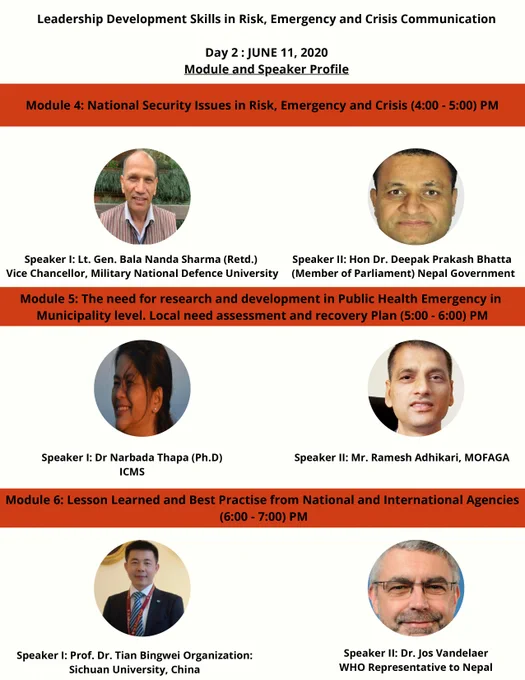 Leadership Development Skills in Risk, Emergency and Crisis Communication

Day 2 : JUNE 11, 2020
Module and Speaker Profile

Module 4: National Security Issues in Risk, Emergency and Crisis (4:00 - 5:00) PM

Speaker I: Lt. Gen. Bala Nanda Sharma (Retd.)
Vice Chancellor, Military National Defence University

Speaker II: Hon Dr. Deepak Prakash Bhatta
(Member of Parliament) Nepal Government

Module 5: The need for research and development in Public Health Emergency in Municipality level. Local need assessment and recovery Plan (5:00 - 6:00) PM

Speaker I: Dr Narbada Thapa (Ph.D)
ICMS

Speaker II: Mr. Ramesh Adhikari, MOFAGA

Module 6: Lesson Learned and Best Practise from National and International Agencies (6:00 - 7:00) PM

Speaker I: Prof. Dr. Tian Bingwei Organization:
Sichuan University, China

Speaker II: Dr. Jos Vandelaer
WHO Representative to Nepal